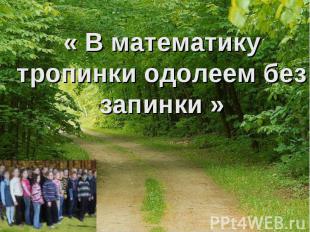 « В математику тропинки одолеем без запинки »

PPt4WEB.ru